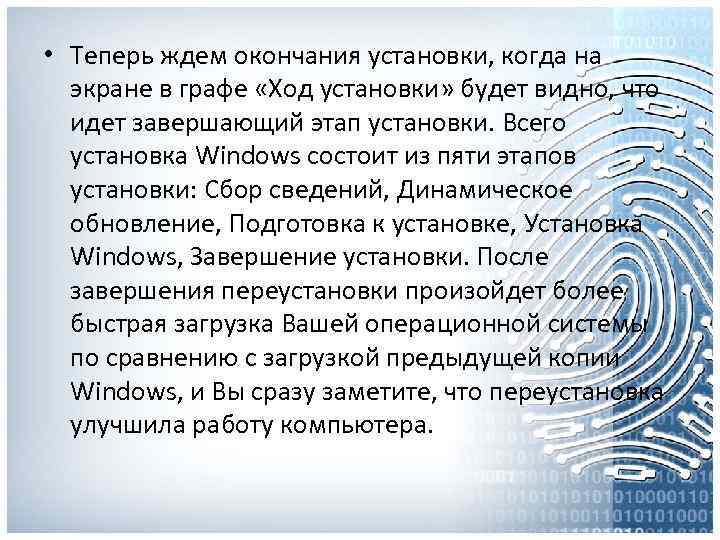 • Теперь ждем окончания установки, когда на экране в графе «Ход установки» будет видно, что идет завершающий этап установки. Всего установка Windows состоит из пяти этапов установки: Сбор сведений, Динамическое обновление, Подготовка к установке, Установка Windows, Завершение установки. После завершения переустановки произойдет более быстрая загрузка Вашей операционной системы по сравнению с загрузкой предыдущей копии Windows, и Вы сразу заметите, что переустановка улучшила работу компьютера.